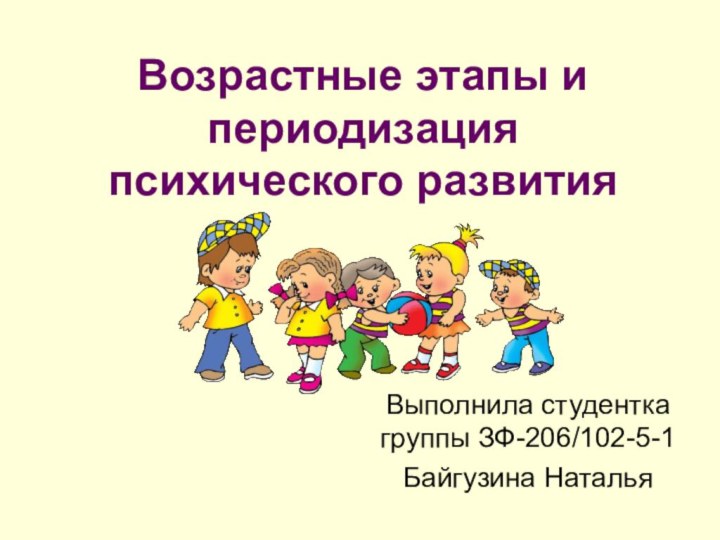 Возрастные этапы и периодизация психического развития

Выполнила студентка группы ЗФ-206/102-5-1

Байгузина Наталья